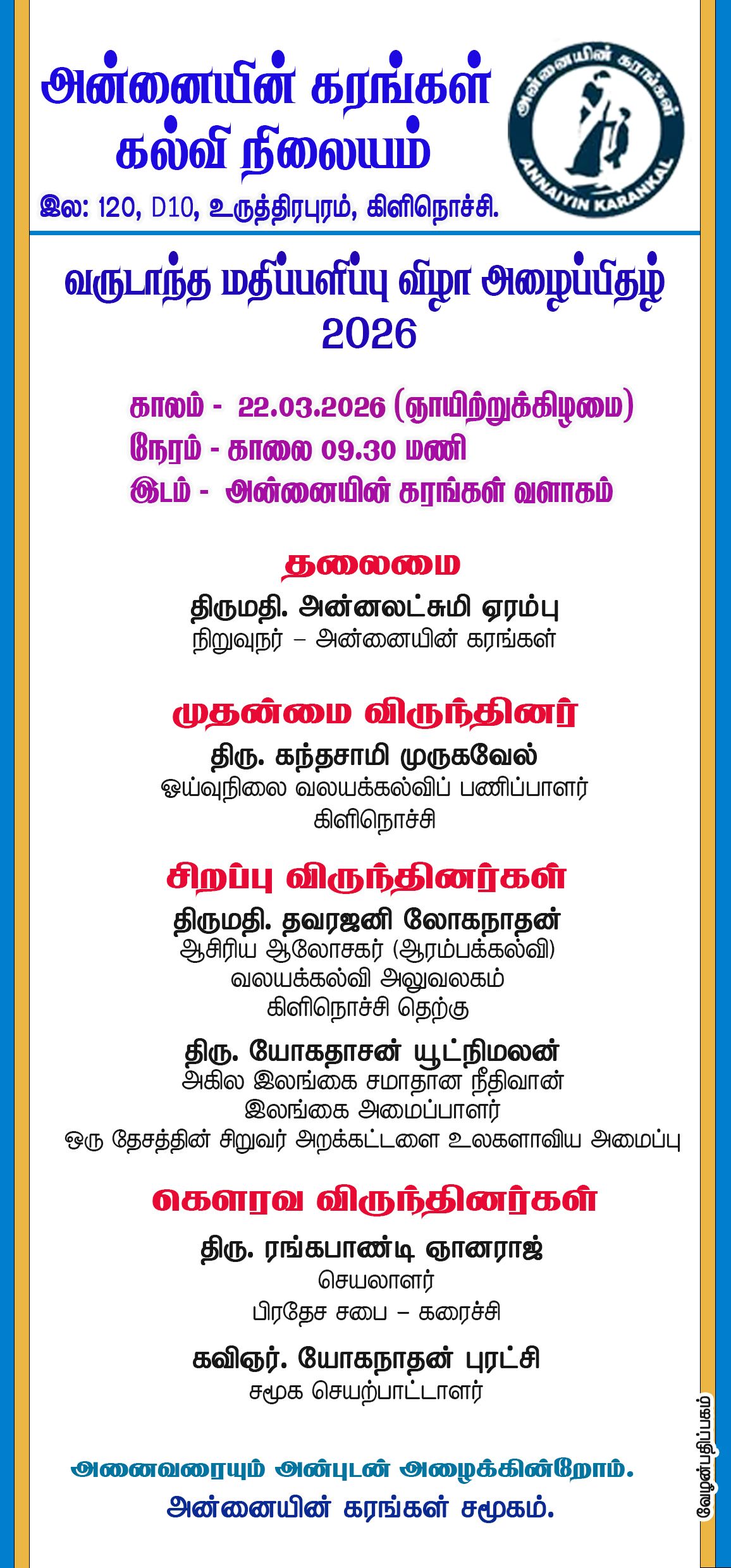 அன்னையின் கரங்கள் கல்வி நிலையம்

இல: 120, D10, உருத்திரபுரம், கிளிநொச்சி.

அன்னையின் கரங்கள்
ANNAIYIN KARANKAL

வருடாந்த மதிப்பளிப்பு விழா அழைப்பிதழ் 2026

காலம் - 22.03.2026 (ஞாயிற்றுக்கிழமை)
நேரம் - காலை 09.30 மணி
இடம் - அன்னையின் கரங்கள் வளாகம்

தலைமை
திருமதி. அன்னலட்சுமி ஏரம்பு
நிறுவுநர் – அன்னையின் கரங்கள்

முதன்மை விருந்தினர்
திரு. கந்தசாமி முருகவேல்
ஓய்வுநிலை வலயக்கல்விப் பணிப்பாளர்
கிளிநொச்சி

சிறப்பு விருந்தினர்கள்
திருமதி. தவரஜனி லோகநாதன்
ஆசிரிய ஆலோசகர் (ஆரம்பக்கல்வி)
வலயக்கல்வி அலுவலகம்
கிளிநொச்சி தெற்கு

திரு. யோகதாசன் யூட்நிமலன்
அகில இலங்கை சமாதான நீதிவான்
இலங்கை அமைப்பாளர்
ஒரு தேசத்தின் சிறுவர் அறக்கட்டளை உலகளாவிய அமைப்பு

கௌரவ விருந்தினர்கள்
திரு. ரங்கபாண்டி ஞானராஜ்
செயலாளர்
பிரதேச சபை – கரைச்சி

கவிஞர். யோகநாதன் புரட்சி
சமூக செயற்பாட்டாளர்

அனைவரையும் அன்புடன் அழைக்கின்றோம்.
அன்னையின் கரங்கள் சமூகம்.

வேழன்பதிப்பகம்